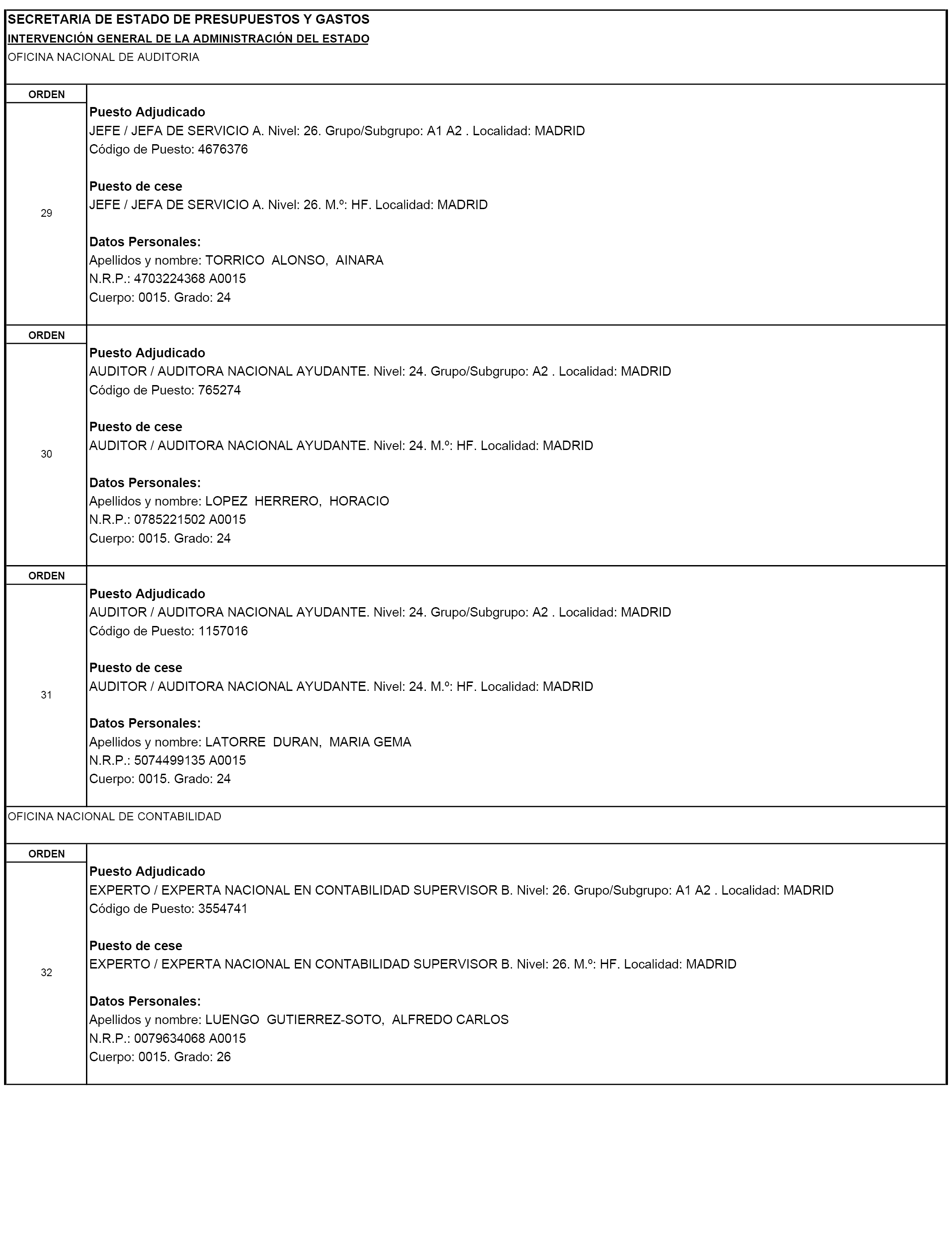 SECRETARIA DE ESTADO DE PRESUPUESTOS Y GASTOS

INTERVENCIÓN GENERAL DE LA ADMINISTRACIÓN DEL ESTADO

OFICINA NACIONAL DE AUDITORIA

ORDEN

29

Puesto Adjudicado
JEFE / JEFA DE SERVICIO A. Nivel: 26. Grupo/Subgrupo: A1 A2 . Localidad: MADRID
Código de Puesto: 4676376

Puesto de cese
JEFE / JEFA DE SERVICIO A. Nivel: 26. M.º: HF. Localidad: MADRID

Datos Personales:
Apellidos y nombre: TORRICO ALONSO, AINARA
N.R.P.: 4703224368 A0015
Cuerpo: 0015. Grado: 24

ORDEN

30

Puesto Adjudicado
AUDITOR / AUDITORA NACIONAL AYUDANTE. Nivel: 24. Grupo/Subgrupo: A2 . Localidad: MADRID
Código de Puesto: 765274

Puesto de cese
AUDITOR / AUDITORA NACIONAL AYUDANTE. Nivel: 24. M.º: HF. Localidad: MADRID

Datos Personales:
Apellidos y nombre: LOPEZ HERRERO, HORACIO
N.R.P.: 0785221502 A0015
Cuerpo: 0015. Grado: 24

ORDEN

31

Puesto Adjudicado
AUDITOR / AUDITORA NACIONAL AYUDANTE. Nivel: 24. Grupo/Subgrupo: A2 . Localidad: MADRID
Código de Puesto: 1157016

Puesto de cese
AUDITOR / AUDITORA NACIONAL AYUDANTE. Nivel: 24. M.º: HF. Localidad: MADRID

Datos Personales:
Apellidos y nombre: LATORRE DURAN, MARIA GEMA
N.R.P.: 5074499135 A0015
Cuerpo: 0015. Grado: 24

OFICINA NACIONAL DE CONTABILIDAD

ORDEN

32

Puesto Adjudicado
EXPERTO / EXPERTA NACIONAL EN CONTABILIDAD SUPERVISOR B. Nivel: 26. Grupo/Subgrupo: A1 A2 . Localidad: MADRID
Código de Puesto: 3554741

Puesto de cese
EXPERTO / EXPERTA NACIONAL EN CONTABILIDAD SUPERVISOR B. Nivel: 26. M.º: HF. Localidad: MADRID

Datos Personales:
Apellidos y nombre: LUENGO GUTIERREZ-SOTO, ALFREDO CARLOS
N.R.P.: 0079634068 A0015
Cuerpo: 0015. Grado: 26